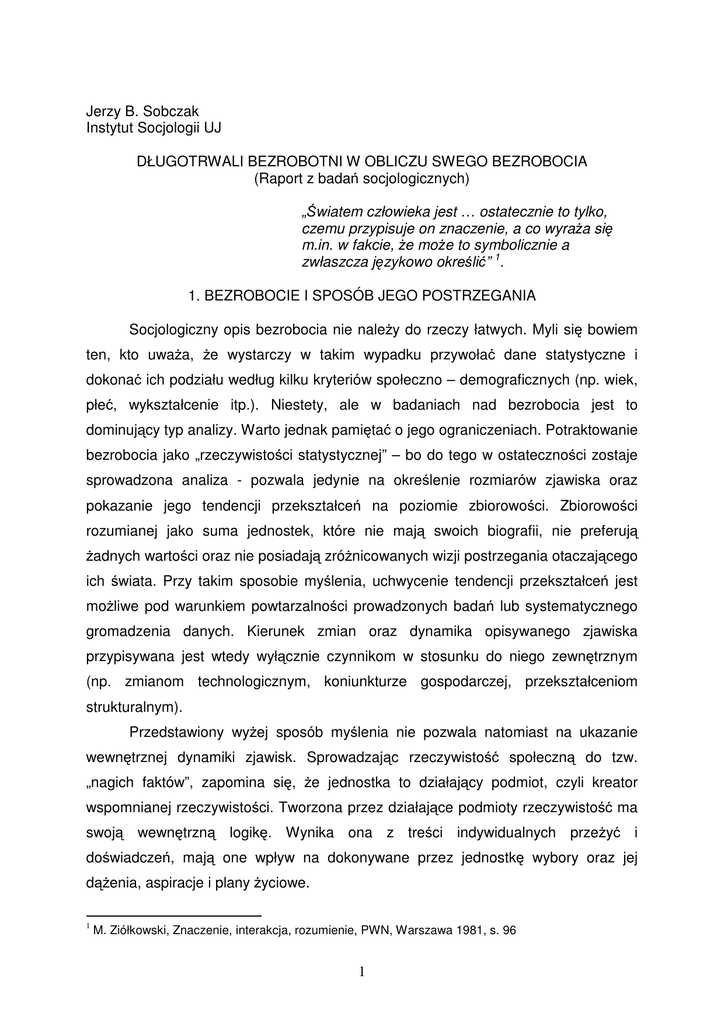 Jerzy B. Sobczak
Instytut Socjologii UJ

DŁUGOTRWALI BEZROBOTNI W OBLICZU SWEGO BEZROBOCIA
(Raport z badań socjologicznych)

„Światem człowieka jest … ostatecznie to tylko, czemu przypisuje on znaczenie, a co wyraża się m.in. w fakcie, że może to symbolicznie a zwłaszcza językowo określić” $^1$.

1. BEZROBOCIE I SPOSÓB JEGO POSTRZEGANIA

Socjologiczny opis bezrobocia nie należy do rzeczy łatwych. Myli się bowiem ten, kto uważa, że wystarczy w takim wypadku przywołać dane statystyczne i dokonać ich podziału według kilku kryteriów społeczno – demograficznych (np. wiek, płeć, wykształcenie itp.). Niestety, ale w badaniach nad bezrobocia jest to dominujący typ analizy. Warto jednak pamiętać o jego ograniczeniach. Potraktowanie bezrobocia jako „rzeczywistości statystycznej” – bo do tego w ostateczności zostaje sprowadzona analiza - pozwala jedynie na określenie rozmiarów zjawiska oraz pokazanie jego tendencji przekształceń na poziomie zbiorowości. Zbiorowości rozumianej jako suma jednostek, które nie mają swoich biografii, nie preferują żadnych wartości oraz nie posiadają zróżnicowanych wizji postrzegania otaczającego ich świata. Przy takim sposobie myślenia, uchwycenie tendencji przekształceń jest możliwe pod warunkiem powtarzalności prowadzonych badań lub systematycznego gromadzenia danych. Kierunek zmian oraz dynamika opisywanego zjawiska przypisywana jest wtedy wyłącznie czynnikom w stosunku do niego zewnętrznym (np. zmianom technologicznym, koniunkturze gospodarczej, przekształceniom strukturalnym).

Przedstawiony wyżej sposób myślenia nie pozwala natomiast na ukazanie wewnętrznej dynamiki zjawisk. Sprowadzając rzeczywistość społeczną do tzw. „nagich faktów”, zapomina się, że jednostka to działający podmiot, czyli kreator wspomnianej rzeczywistości. Tworzona przez działające podmioty rzeczywistość ma swoją wewnętrzną logikę. Wynika ona z treści indywidualnych przeżyć i doświadczeń, mają one wpływ na dokonywane przez jednostkę wybory oraz jej dążenia, aspiracje i plany życiowe.

$^1$ M. Ziółkowski, Znaczenie, interakcja, rozumienie, PWN, Warszawa 1981, s. 96

1